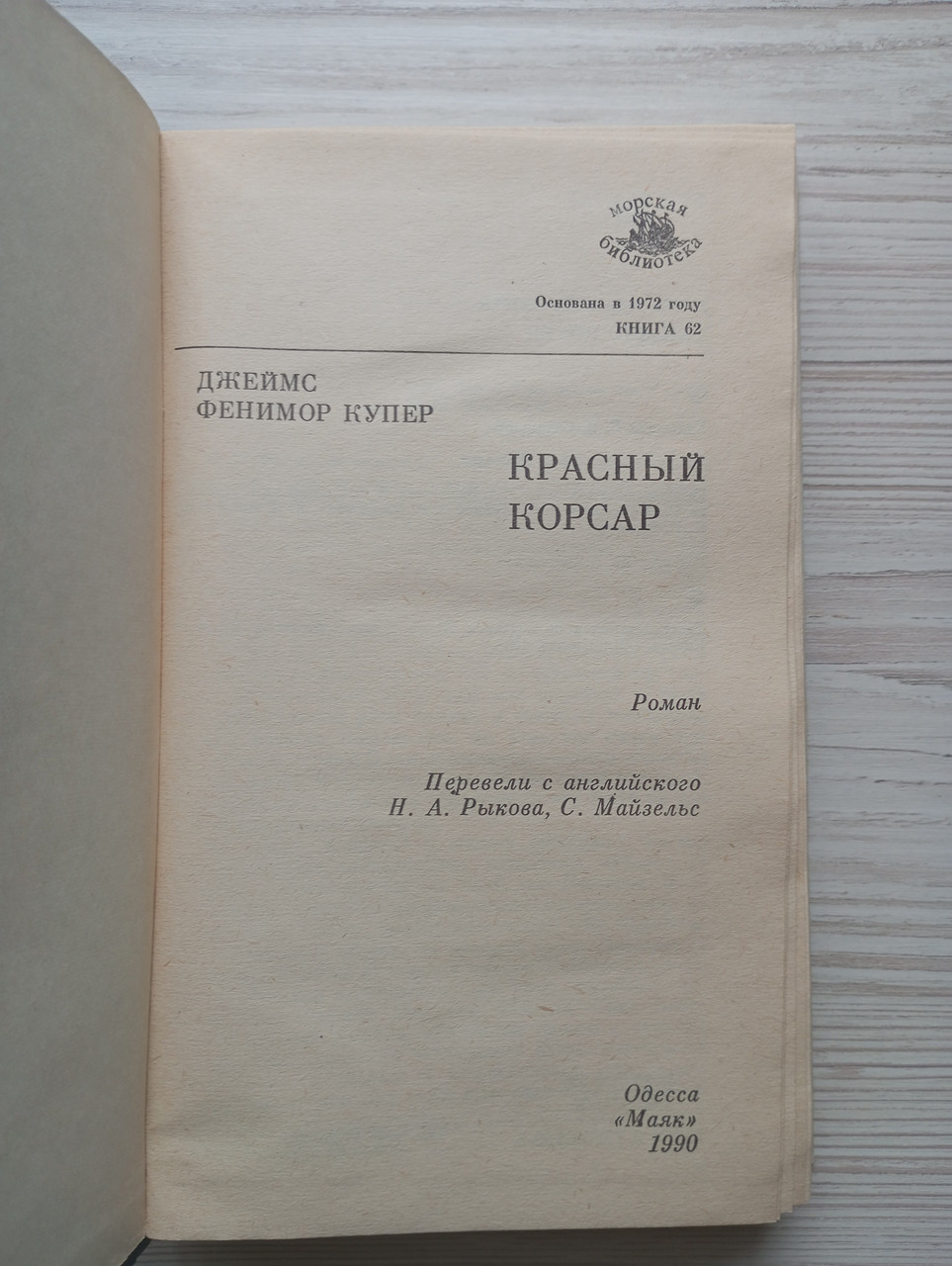 морская
библиотека

Основана в 1972 году
КНИГА 62

ДЖЕЙМС
ФЕНИМОР КУПЕР

КРАСНЫЙ
КОРСАР

Роман

Перевели с английского
Н. А. Рыкова, С. Майзельс

Одесса
«Маяк»
1990